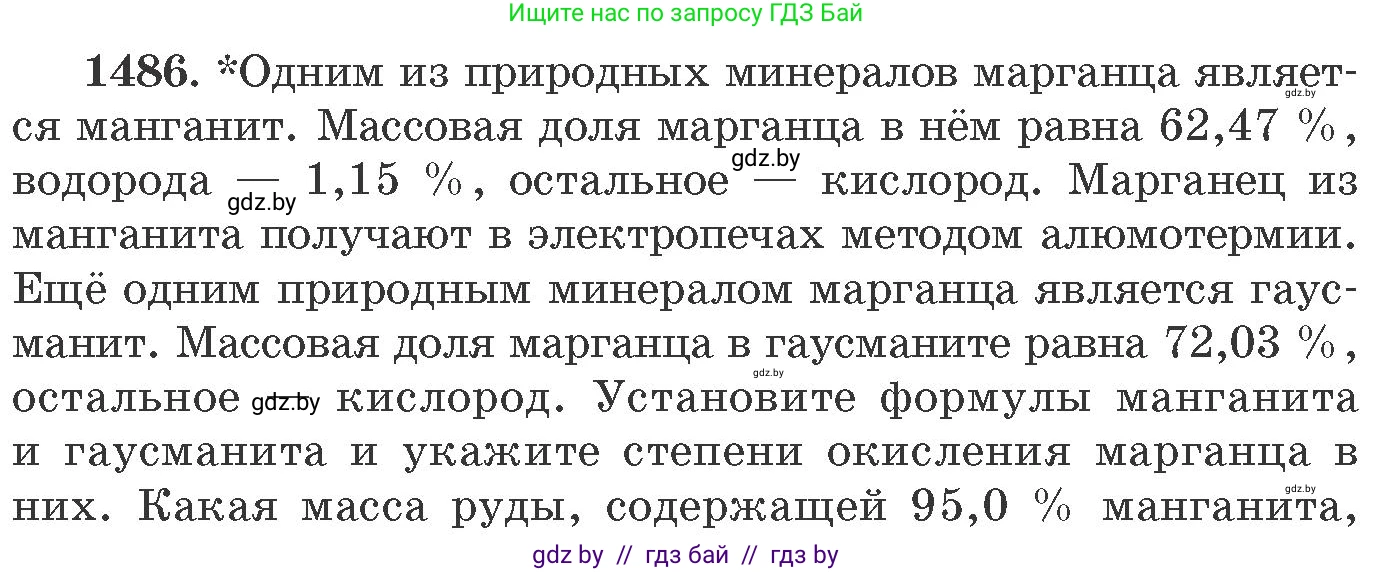 Ищите нас по запросу ГДЗ Бай

1486. *Одним из природных минералов марганца является манганит. Массовая доля марганца в нём равна 62,47 %, водорода — 1,15 %, остальное — кислород. Марганец из манганита получают в электропечах методом алюмотермии. Ещё одним природным минералом марганца является гаусманит. Массовая доля марганца в гаусманите равна 72,03 %, остальное — кислород. Установите формулы манганита и гаусманита и укажите степени окисления марганца в них. Какая масса руды, содержащей 95,0 % манганита,

gdz.by gdz.by gdz.by gdz.by gdz.by gdz.by

gdz by // гдз бай // гдз by